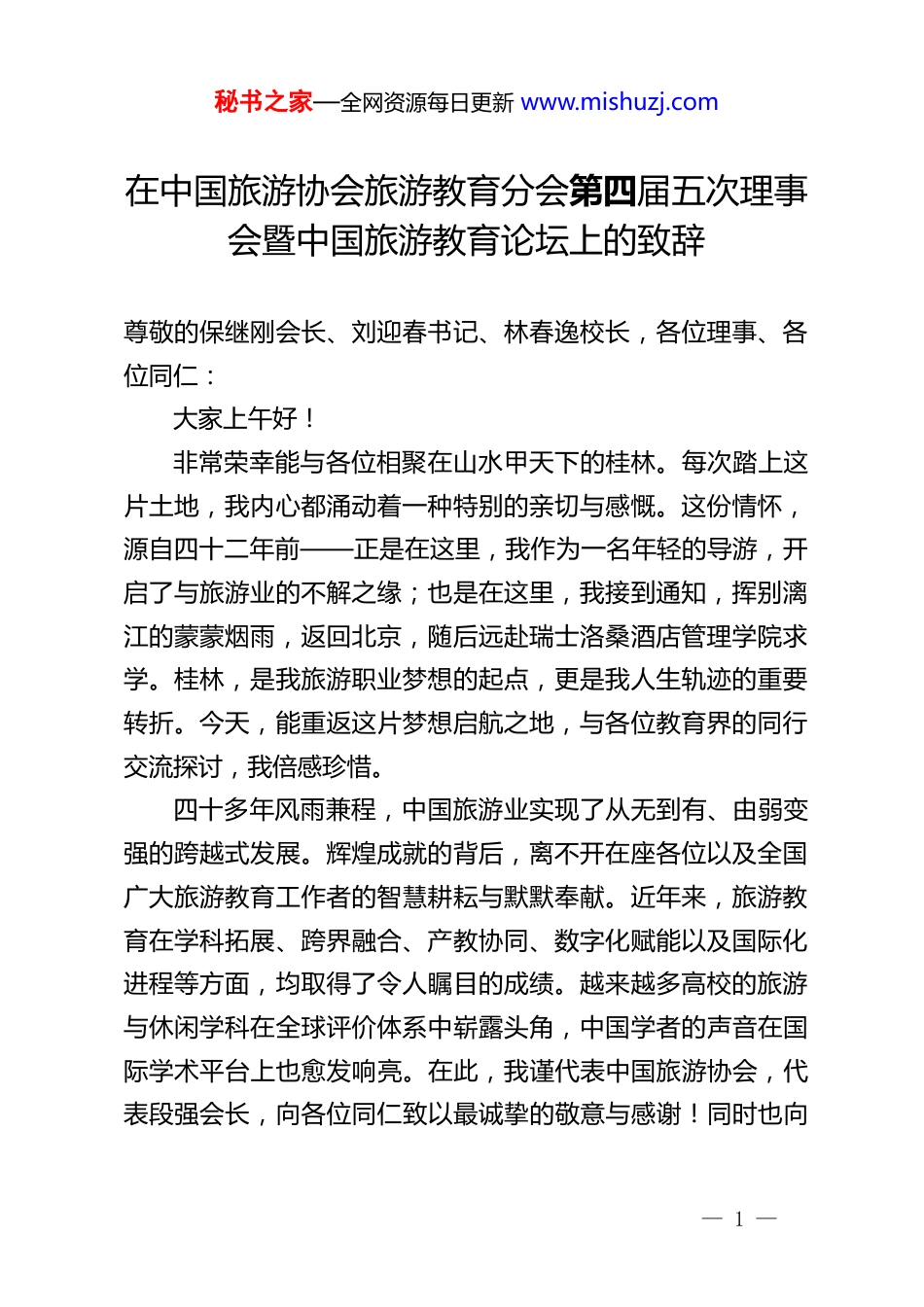 秘书之家—全网资源每日更新 www.mishuzj.com

在中国旅游协会旅游教育分会第四届五次理事会暨中国旅游教育论坛上的致辞

尊敬的保继刚会长、刘迎春书记、林春逸校长，各位理事、各位同仁：

大家上午好！

非常荣幸能与各位相聚在山水甲天下的桂林。每次踏上这片土地，我内心都涌动着一种特别的亲切与感慨。这份情怀，源自四十二年前——正是在这里，我作为一名年轻的导游，开启了与旅游业的不解之缘；也是在这里，我接到通知，挥别漓江的蒙蒙烟雨，返回北京，随后远赴瑞士洛桑酒店管理学院求学。桂林，是我旅游职业梦想的起点，更是我人生轨迹的重要转折。今天，能重返这片梦想启航之地，与各位教育界的同行交流探讨，我倍感珍惜。

四十多年风雨兼程，中国旅游业实现了从无到有、由弱变强的跨越式发展。辉煌成就的背后，离不开在座各位以及全国广大旅游教育工作者的智慧耕耘与默默奉献。近年来，旅游教育在学科拓展、跨界融合、产教协同、数字化赋能以及国际化进程等方面，均取得了令人瞩目的成绩。越来越多高校的旅游与休闲学科在全球评价体系中崭露头角，中国学者的声音在国际学术平台上也愈发响亮。在此，我谨代表中国旅游协会，代表段强会长，向各位同仁致以最诚挚的敬意与感谢！同时也向

— 1 —